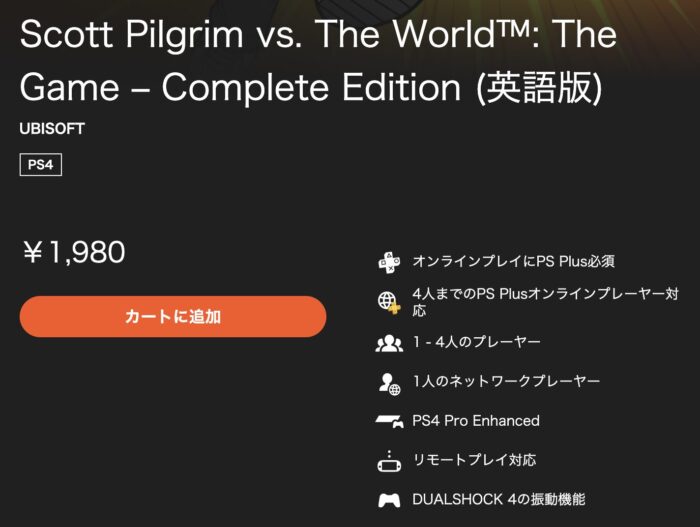 Scott Pilgrim vs. The World™: The Game – Complete Edition (英語版)

UBISOFT

PS4

￥1,980

カートに追加

オンラインプレイにPS Plus必須

4人までのPS Plusオンラインプレーヤー対応

1 - 4人のプレーヤー

1人のネットワークプレーヤー

PS4 Pro Enhanced

リモートプレイ対応

DUALSHOCK 4の振動機能